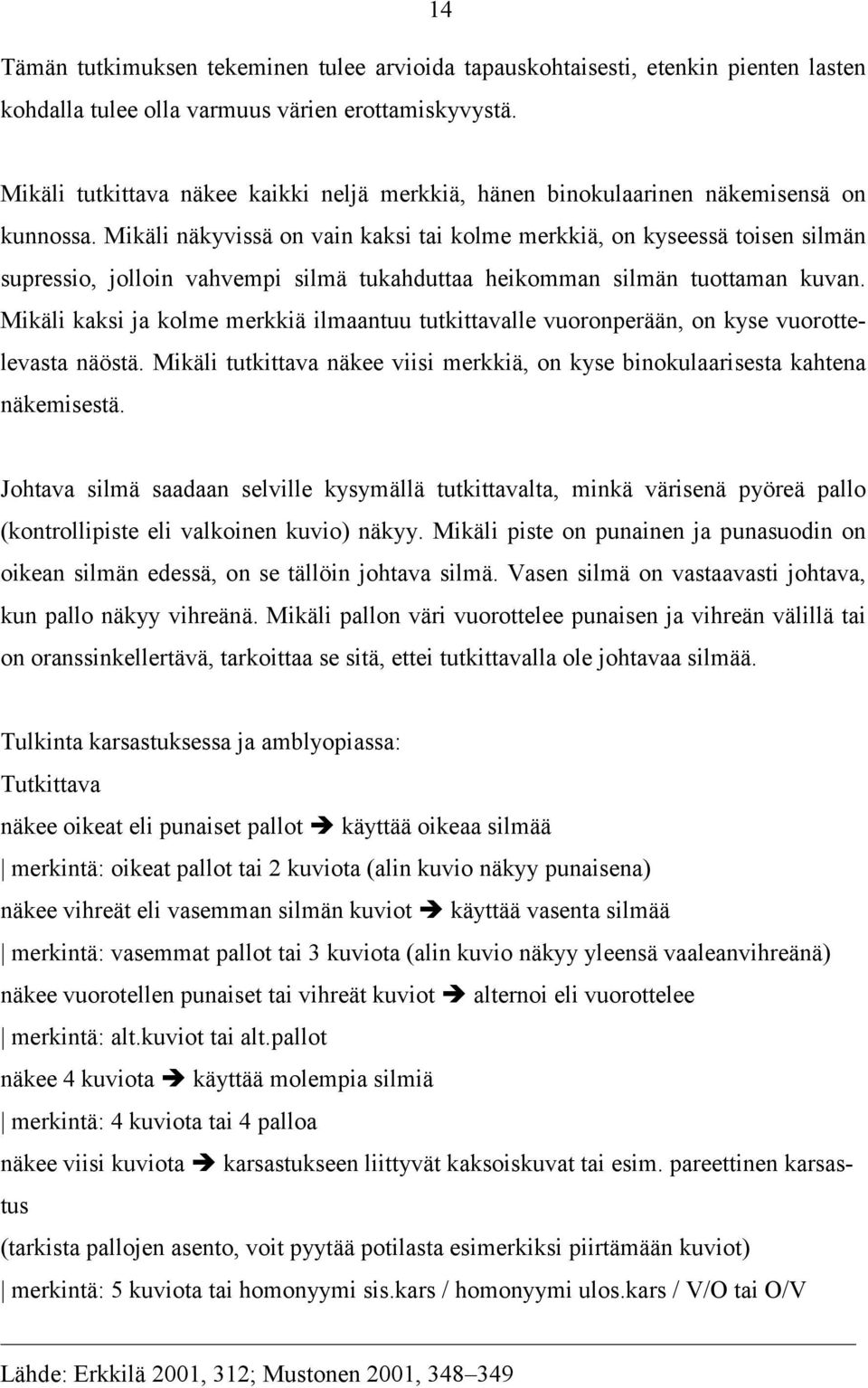 14

Tämän tutkimuksen tekeminen tulee arvioida tapauskohtaisesti, etenkin pienten lasten kohdalla tulee olla varmuus värien erottamiskyvystä.

Mikäli tutkittava näkee kaikki neljä merkkiä, hänen binokulaarinen näkemisensä on kunnossa. Mikäli näkyvissä on vain kaksi tai kolme merkkiä, on kyseessä toisen silmän supressio, jolloin vahvempi silmä tukahduttaa heikomman silmän tuottaman kuvan. Mikäli kaksi ja kolme merkkiä ilmaantuu tutkittavalle vuoronperään, on kyse vuorottelevasta näöstä. Mikäli tutkittava näkee viisi merkkiä, on kyse binokulaarisesta kahtena näkemisestä.

Johtava silmä saadaan selville kysymällä tutkittavalta, minkä värisenä pyöreä pallo (kontrollipiste eli valkoinen kuvio) näkyy. Mikäli piste on punainen ja punasuodin on oikean silmän edessä, on se tällöin johtava silmä. Vasen silmä on vastaavasti johtava, kun pallo näkyy vihreänä. Mikäli pallon väri vuorottelee punaisen ja vihreän välillä tai on oranssinkellertävä, tarkoittaa se sitä, ettei tutkittavalla ole johtavaa silmää.

Tulkinta karsastuksessa ja amblyopiassa:
Tutkittava
näkee oikeat eli punaiset pallot ➔ käyttää oikeaa silmää
| merkintä: oikeat pallot tai 2 kuviota (alin kuvio näkyy punaisena)
näkee vihreät eli vasemman silmän kuviot ➔ käyttää vasenta silmää
| merkintä: vasemmat pallot tai 3 kuviota (alin kuvio näkyy yleensä vaaleanvihreänä)
näkee vuorotellen punaiset tai vihreät kuviot ➔ alternoi eli vuorottelee
| merkintä: alt.kuviot tai alt.pallot
näkee 4 kuviota ➔ käyttää molempia silmiä
| merkintä: 4 kuviota tai 4 palloa
näkee viisi kuviota ➔ karsastukseen liittyvät kaksoiskuvat tai esim. pareettinen karsastus
(tarkista pallojen asento, voit pyytää potilasta esimerkiksi piirtämään kuviot)
| merkintä: 5 kuviota tai homonyymi sis.kars / homonyymi ulos.kars / V/O tai O/V

Lähde: Erkkilä 2001, 312; Mustonen 2001, 348–349